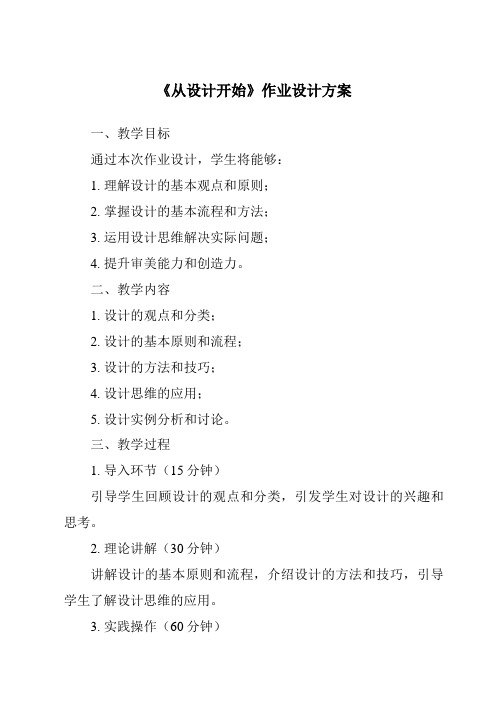 《从设计开始》作业设计方案

一、教学目标

通过本次作业设计，学生将能够：

1. 理解设计的基本观点和原则；

2. 掌握设计的基本流程和方法；

3. 运用设计思维解决实际问题；

4. 提升审美能力和创造力。

二、教学内容

1. 设计的观点和分类；

2. 设计的基本原则和流程；

3. 设计的方法和技巧；

4. 设计思维的应用；

5. 设计实例分析和讨论。

三、教学过程

1. 导入环节（15 分钟）

引导学生回顾设计的观点和分类，引发学生对设计的兴趣和思考。

2. 理论讲解（30 分钟）

讲解设计的基本原则和流程，介绍设计的方法和技巧，引导学生了解设计思维的应用。

3. 实践操作（60 分钟）